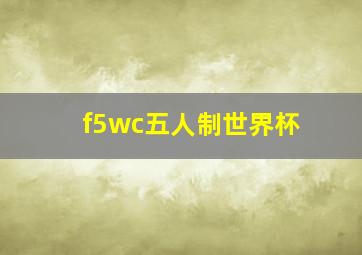 f5wc五人制世界杯